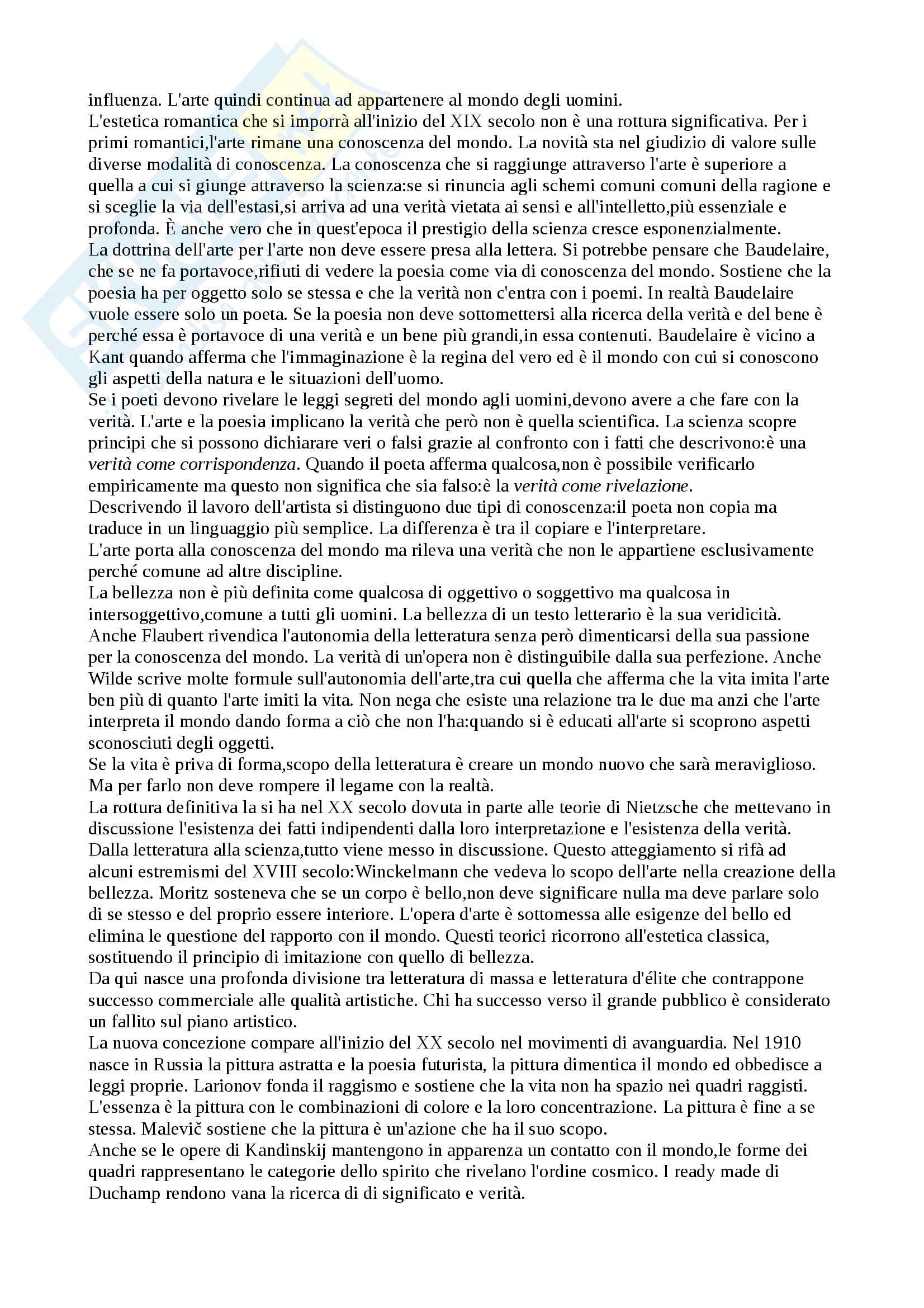 influenza. L'arte quindi continua ad appartenere al mondo degli uomini.
L'estetica romantica che si imporrà all'inizio del XIX secolo non è una rottura significativa. Per i primi romantici,l'arte rimane una conoscenza del mondo. La novità sta nel giudizio di valore sulle diverse modalità di conoscenza. La conoscenza che si raggiunge attraverso l'arte è superiore a quella a cui si giunge attraverso la scienza:se si rinuncia agli schemi comuni comuni della ragione e si sceglie la via dell'estasi,si arriva ad una verità vietata ai sensi e all'intelletto,più essenziale e profonda. È anche vero che in quest'epoca il prestigio della scienza cresce esponenzialmente.
La dottrina dell'arte per l'arte non deve essere presa alla lettera. Si potrebbe pensare che Baudelaire, che se ne fa portavoce,rifiuti di vedere la poesia come via di conoscenza del mondo. Sostiene che la poesia ha per oggetto solo se stessa e che la verità non c'entra con i poemi. In realtà Baudelaire vuole essere solo un poeta. Se la poesia non deve sottomettersi alla ricerca della verità e del bene è perché essa è portavoce di una verità e un bene più grandi,in essa contenuti. Baudelaire è vicino a Kant quando afferma che l'immaginazione è la regina del vero ed è il mondo con cui si conoscono gli aspetti della natura e le situazioni dell'uomo.
Se i poeti devono rivelare le leggi segreti del mondo agli uomini,devono avere a che fare con la verità. L'arte e la poesia implicano la verità che però non è quella scientifica. La scienza scopre principi che si possono dichiarare veri o falsi grazie al confronto con i fatti che descrivono:è una verità come corrispondenza. Quando il poeta afferma qualcosa,non è possibile verificarlo empiricamente ma questo non significa che sia falso:è la verità come rivelazione.
Descrivendo il lavoro dell'artista si distinguono due tipi di conoscenza:il poeta non copia ma traduce in un linguaggio più semplice. La differenza è tra il copiare e l'interpretare.
L'arte porta alla conoscenza del mondo ma rileva una verità che non le appartiene esclusivamente perché comune ad altre discipline.
La bellezza non è più definita come qualcosa di oggettivo o soggettivo ma qualcosa in intersoggettivo,comune a tutti gli uomini. La bellezza di un testo letterario è la sua veridicità. Anche Flaubert rivendica l'autonomia della letteratura senza però dimenticarsi della sua passione per la conoscenza del mondo. La verità di un'opera non è distinguibile dalla sua perfezione. Anche Wilde scrive molte formule sull'autonomia dell'arte,tra cui quella che afferma che la vita imita l'arte ben più di quanto l'arte imiti la vita. Non nega che esiste una relazione tra le due ma anzi che l'arte interpreta il mondo dando forma a ciò che non l'ha:quando si è educati all'arte si scoprono aspetti sconosciuti degli oggetti.
Se la vita è priva di forma,scopo della letteratura è creare un mondo nuovo che sarà meraviglioso. Ma per farlo non deve rompere il legame con la realtà.
La rottura definitiva la si ha nel XX secolo dovuta in parte alle teorie di Nietzsche che mettevano in discussione l'esistenza dei fatti indipendenti dalla loro interpretazione e l'esistenza della verità. Dalla letteratura alla scienza,tutto viene messo in discussione. Questo atteggiamento si rifà ad alcuni estremismi del XVIII secolo:Winckelmann che vedeva lo scopo dell'arte nella creazione della bellezza. Moritz sosteneva che se un corpo è bello,non deve significare nulla ma deve parlare solo di se stesso e del proprio essere interiore. L'opera d'arte è sottomessa alle esigenze del bello ed elimina le questione del rapporto con il mondo. Questi teorici ricorrono all'estetica classica, sostituendo il principio di imitazione con quello di bellezza.
Da qui nasce una profonda divisione tra letteratura di massa e letteratura d'élite che contrappone successo commerciale alle qualità artistiche. Chi ha successo verso il grande pubblico è considerato un fallito sul piano artistico.
La nuova concezione compare all'inizio del XX secolo nel movimenti di avanguardia. Nel 1910 nasce in Russia la pittura astratta e la poesia futurista, la pittura dimentica il mondo ed obbedisce a leggi proprie. Larionov fonda il raggismo e sostiene che la vita non ha spazio nei quadri raggisti. L'essenza è la pittura con le combinazioni di colore e la loro concentrazione. La pittura è fine a se stessa. Malevič sostiene che la pittura è un'azione che ha il suo scopo.
Anche se le opere di Kandinskij mantengono in apparenza un contatto con il mondo,le forme dei quadri rappresentano le categorie dello spirito che rivelano l'ordine cosmico. I ready made di Duchamp rendono vana la ricerca di di significato e verità.